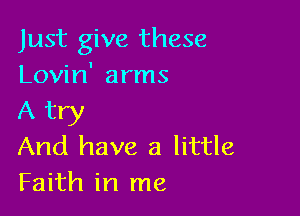 Just give these
Lovin' arms
A try
And have a little
Faith in me